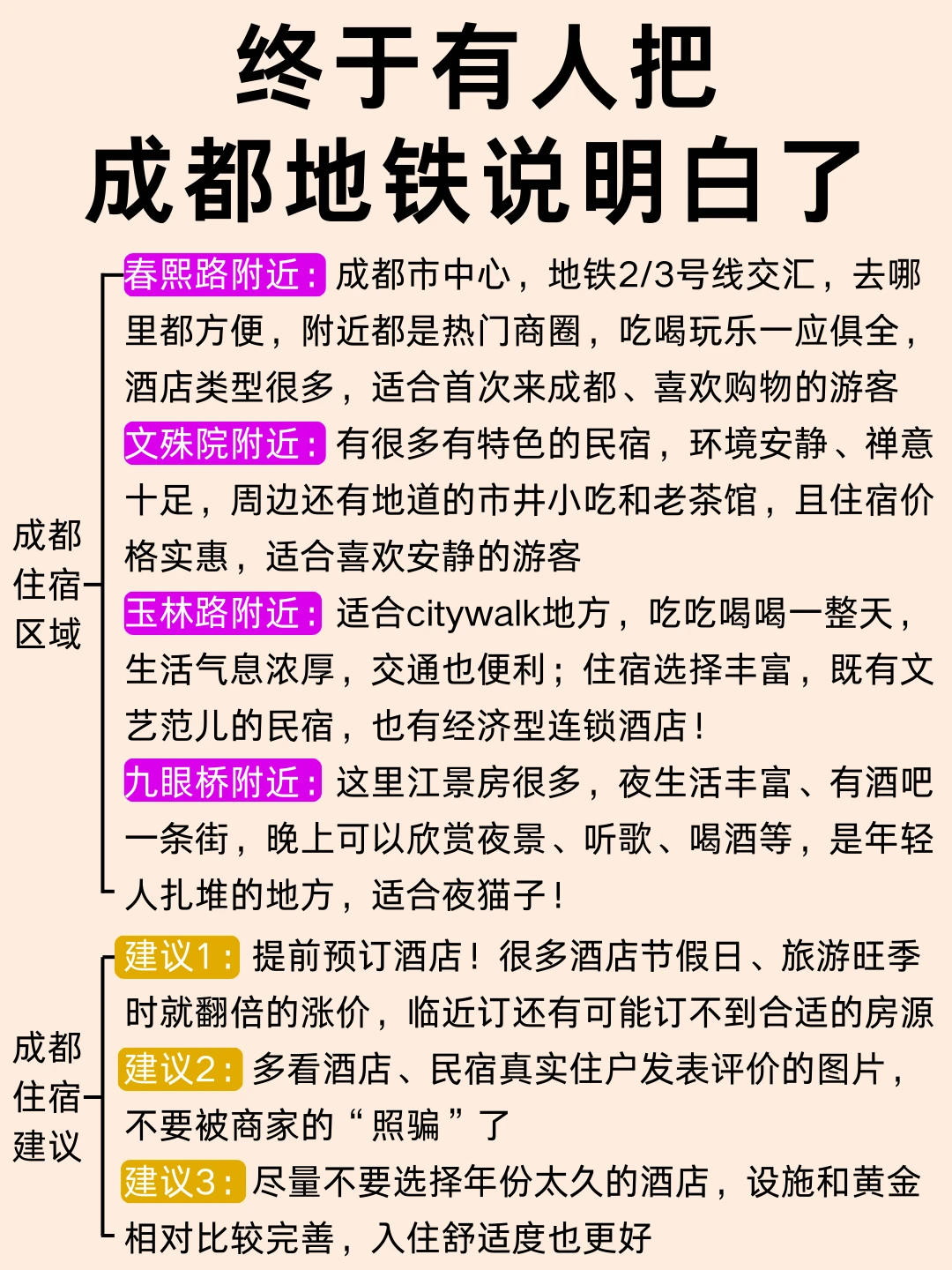 终于有人把
成都地铁说明白了

成都住宿区域

春熙路附近：成都市中心，地铁2/3号线交汇，去哪里都方便，附近都是热门商圈，吃喝玩乐一应俱全，酒店类型很多，适合首次来成都、喜欢购物的游客

文殊院附近：有很多有特色的民宿，环境安静、禅意十足，周边还有地道的市井小吃和老茶馆，且住宿价格实惠，适合喜欢安静的游客

玉林路附近：适合citywalk地方，吃吃喝喝一整天，生活气息浓厚，交通也便利；住宿选择丰富，既有文艺范儿的民宿，也有经济型连锁酒店！

九眼桥附近：这里江景房很多，夜生活丰富、有酒吧一条街，晚上可以欣赏夜景、听歌、喝酒等，是年轻人扎堆的地方，适合夜猫子！

成都住宿建议

建议1：提前预订酒店！很多酒店节假日、旅游旺季时就翻倍的涨价，临近订还有可能订不到合适的房源

建议2：多看酒店、民宿真实住户发表评价的图片，不要被商家的“照骗”了

建议3：尽量不要选择年份太久的酒店，设施和黄金相对比较完善，入住舒适度也更好